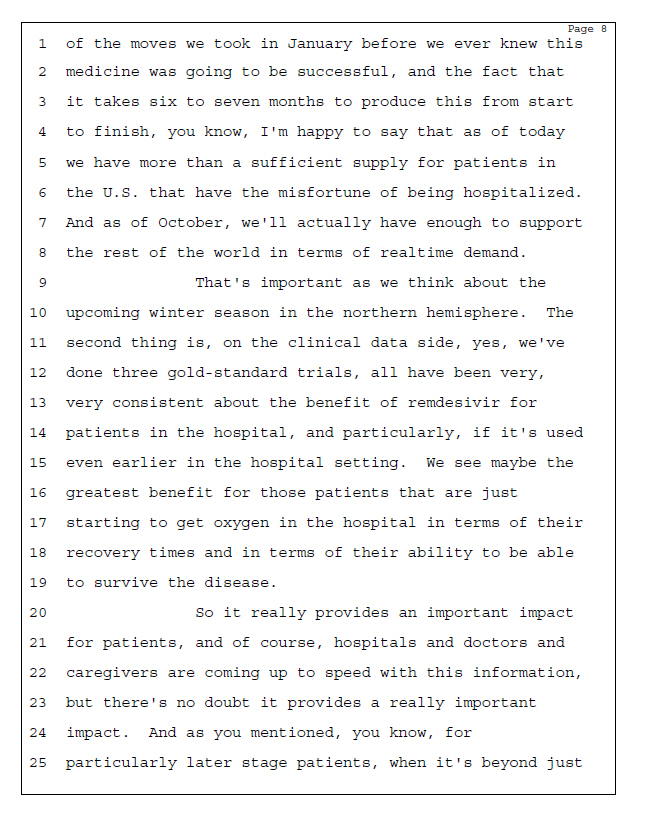 Page 8

1 of the moves we took in January before we ever knew this
2 medicine was going to be successful, and the fact that
3 it takes six to seven months to produce this from start
4 to finish, you know, I'm happy to say that as of today
5 we have more than a sufficient supply for patients in
6 the U.S. that have the misfortune of being hospitalized.
7 And as of October, we'll actually have enough to support
8 the rest of the world in terms of realtime demand.
9 That's important as we think about the
10 upcoming winter season in the northern hemisphere. The
11 second thing is, on the clinical data side, yes, we've
12 done three gold-standard trials, all have been very,
13 very consistent about the benefit of remdesivir for
14 patients in the hospital, and particularly, if it's used
15 even earlier in the hospital setting. We see maybe the
16 greatest benefit for those patients that are just
17 starting to get oxygen in the hospital in terms of their
18 recovery times and in terms of their ability to be able
19 to survive the disease.
20 So it really provides an important impact
21 for patients, and of course, hospitals and doctors and
22 caregivers are coming up to speed with this information,
23 but there's no doubt it provides a really important
24 impact. And as you mentioned, you know, for
25 particularly later stage patients, when it's beyond just